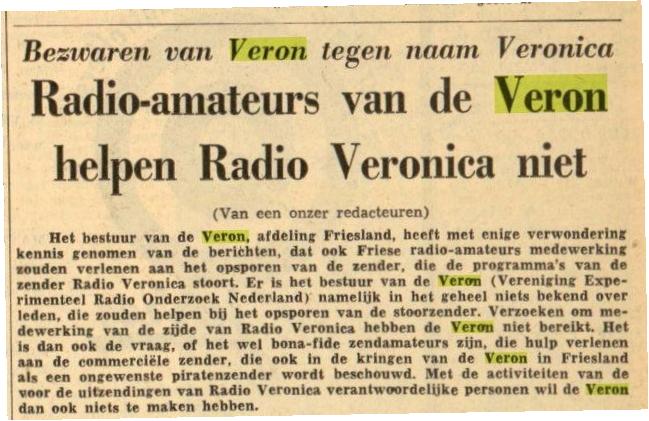 Bezwaren van Veron tegen naam Veronica

Radio-amateurs van de Veron helpen Radio Veronica niet

(Van een onzer redacteuren)

Het bestuur van de Veron, afdeling Friesland, heeft met enige verwondering kennis genomen van de berichten, dat ook Friese radio-amateurs medewerking zouden verlenen aan het opsporen van de zender, die de programma's van de zender Radio Veronica stoort. Er is het bestuur van de Veron (Vereniging Experimenteel Radio Onderzoek Nederland) namelijk in het geheel niets bekend over leden, die zouden helpen bij het opsporen van de stoorzender. Verzoeken om medewerking van de zijde van Radio Veronica hebben de Veron niet bereikt. Het is dan ook de vraag, of het wel bona-fide zendamateurs zijn, die hulp verlenen aan de commerciële zender, die ook in de kringen van de Veron in Friesland als een ongewenste piratenzender wordt beschouwd. Met de activiteiten van de voor de uitzendingen van Radio Veronica verantwoordelijke personen wil de Veron dan ook niets te maken hebben.